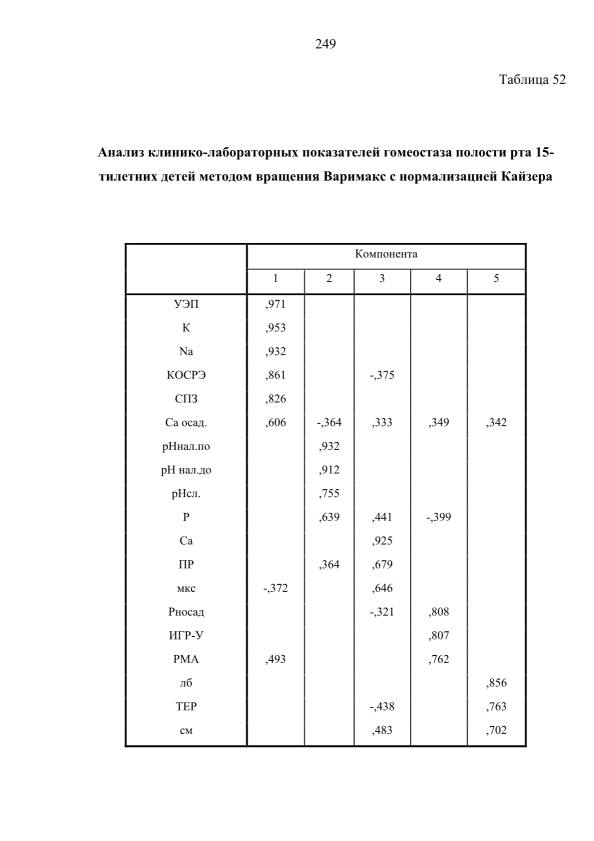 249

Таблица 52

Анализ клинико-лабораторных показателей гомеостаза полости рта 15-тилетних детей методом вращения Варимакс с нормализацией Кайзера

| | Компонента | | | | |
|---|---|---|---|---|---|
| | 1 | 2 | 3 | 4 | 5 |
| УЭП | ,971 | | | | |
| К | ,953 | | | | |
| Na | ,932 | | | | |
| КОСРЭ | ,861 | | -,375 | | |
| СПЗ | ,826 | | | | |
| Са осад. | ,606 | -,364 | ,333 | ,349 | ,342 |
| рНнал.по | | ,932 | | | |
| рН нал.до | | ,912 | | | |
| рНсл. | | ,755 | | | |
| Р | | ,639 | ,441 | -,399 | |
| Са | | | ,925 | | |
| ПР | | ,364 | ,679 | | |
| мкс | -,372 | | ,646 | | |
| Рносад | | | -,321 | ,808 | |
| ИГР-У | | | | ,807 | |
| РМА | ,493 | | | ,762 | |
| лб | | | | | ,856 |
| ТЕР | | | -,438 | | ,763 |
| см | | | ,483 | | ,702 |